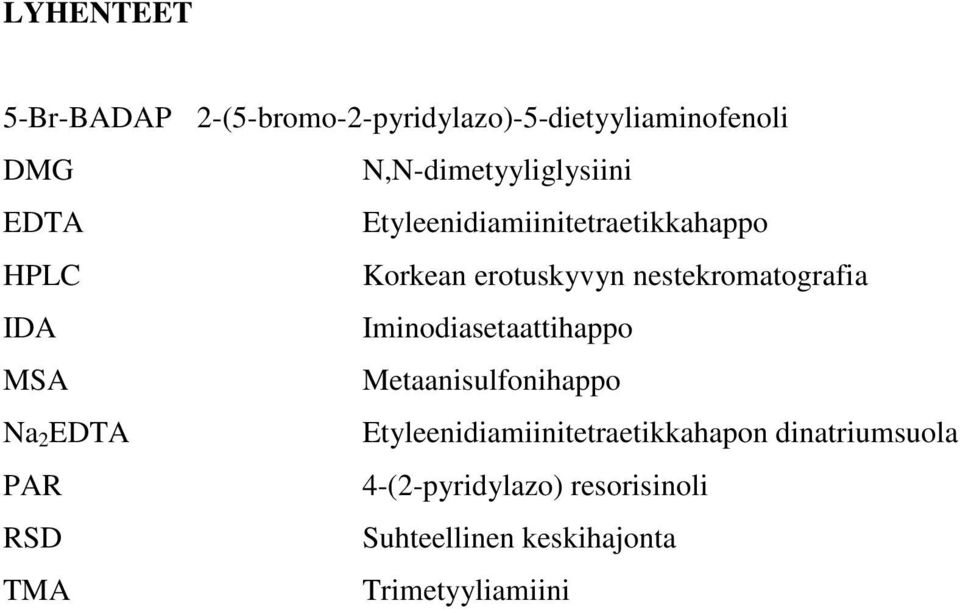 LYHENTEET

5-Br-BADAP 2-(5-bromo-2-pyridylazo)-5-dietyyliaminofenoli
DMG N,N-dimetyyliglysiini
EDTA Etyleenidiamiinitetraetikkahappo
HPLC Korkean erotuskyvyn nestekromatografia
IDA Iminodiasetaattihappo
MSA Metaanisulfonihappo
$Na_2EDTA$ Etyleenidiamiinitetraetikkahapon dinatriumsuola
PAR 4-(2-pyridylazo) resorisinoli
RSD Suhteellinen keskihajonta
TMA Trimetyyliamiini